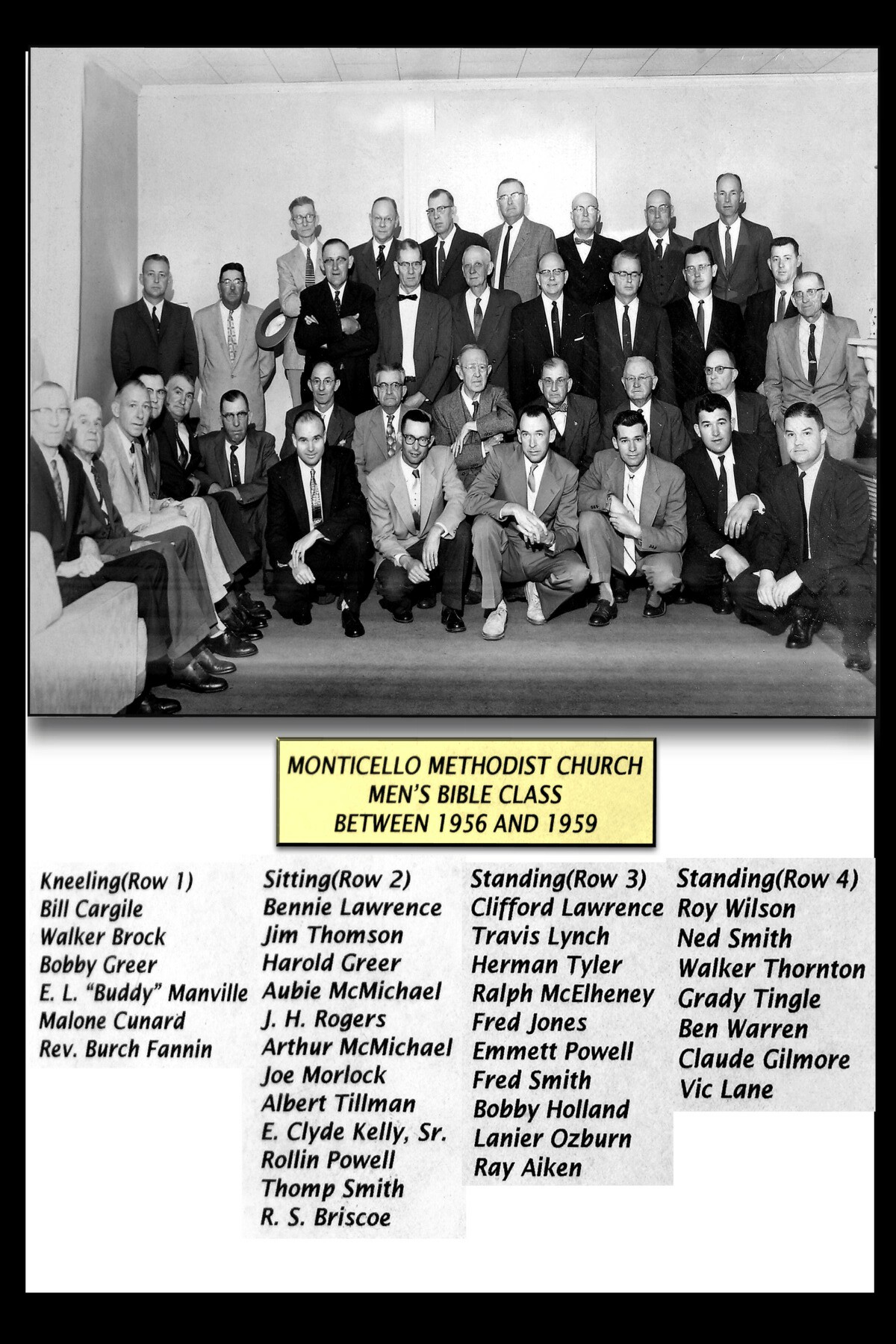 MONTICELLO METHODIST CHURCH
MEN'S BIBLE CLASS
BETWEEN 1956 AND 1959

Kneeling(Row 1)
Bill Cargile
Walker Brock
Bobby Greer
E. L. "Buddy" Manville
Malone Cunard
Rev. Burch Fannin

Sitting(Row 2)
Bennie Lawrence
Jim Thomson
Harold Greer
Aubie McMichael
J. H. Rogers
Arthur McMichael
Joe Morlock
Albert Tillman
E. Clyde Kelly, Sr.
Rollin Powell
Thomp Smith
R. S. Briscoe

Standing(Row 3)
Clifford Lawrence
Travis Lynch
Herman Tyler
Ralph McElheney
Fred Jones
Emmett Powell
Fred Smith
Bobby Holland
Lanier Ozburn
Ray Aiken

Standing(Row 4)
Roy Wilson
Ned Smith
Walker Thornton
Grady Tingle
Ben Warren
Claude Gilmore
Vic Lane